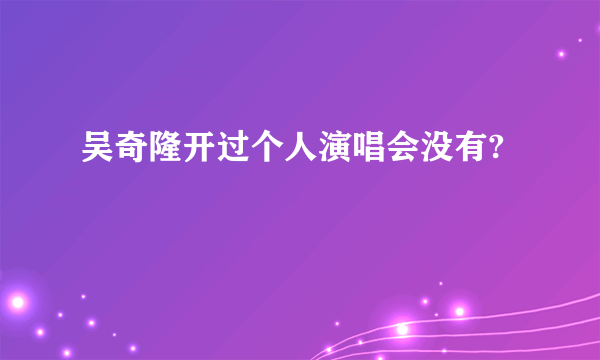 吴奇隆开过个人演唱会没有?